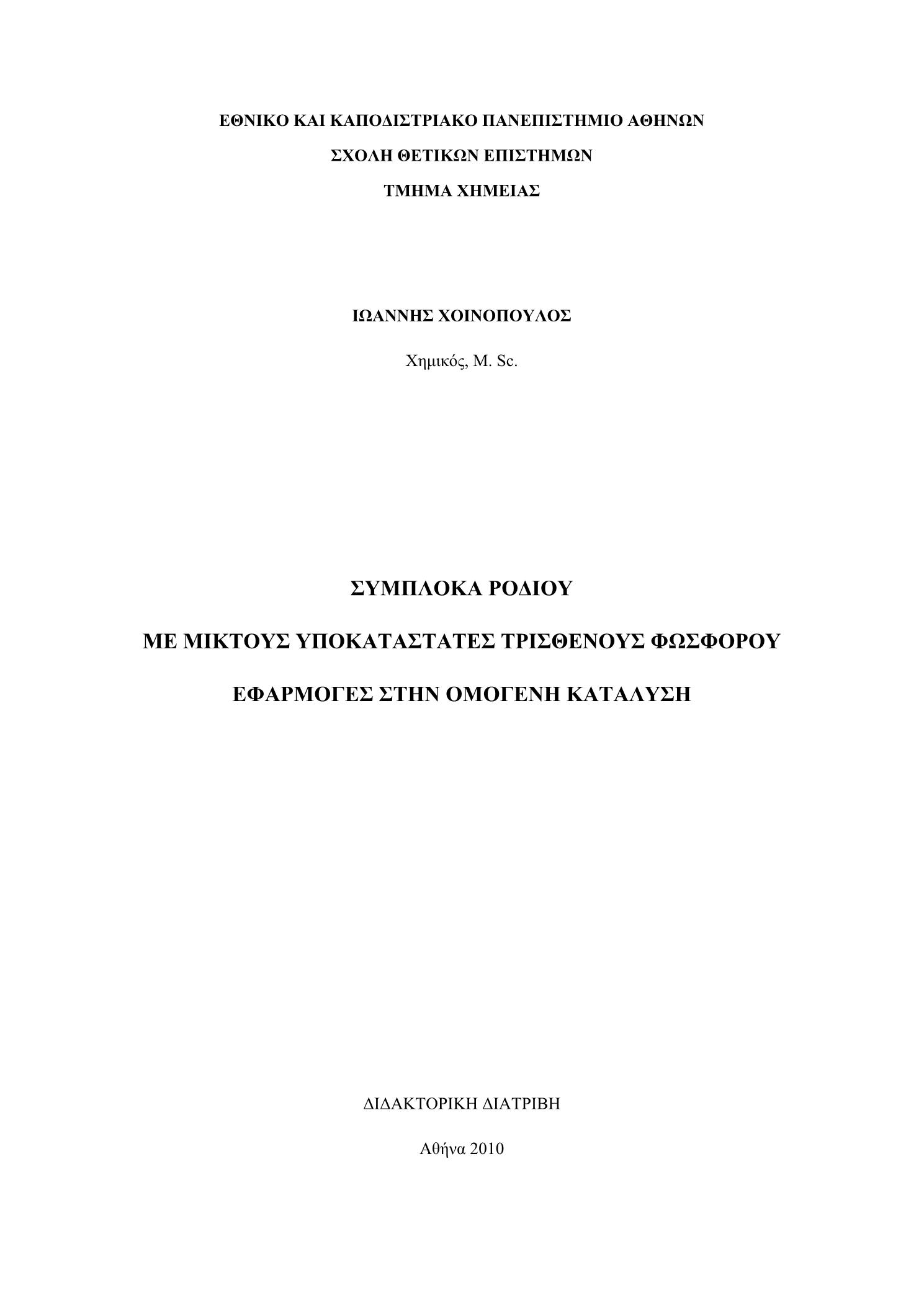 ΕΘΝΙΚΟ ΚΑΙ ΚΑΠΟΔΙΣΤΡΙΑΚΟ ΠΑΝΕΠΙΣΤΗΜΙΟ ΑΘΗΝΩΝ

ΣΧΟΛΗ ΘΕΤΙΚΩΝ ΕΠΙΣΤΗΜΩΝ

ΤΜΗΜΑ ΧΗΜΕΙΑΣ

ΙΩΑΝΝΗΣ ΧΟΙΝΟΠΟΥΛΟΣ

Χημικός, M. Sc.

ΣΥΜΠΛΟΚΑ ΡΟΔΙΟΥ

ΜΕ ΜΙΚΤΟΥΣ ΥΠΟΚΑΤΑΣΤΑΤΕΣ ΤΡΙΣΘΕΝΟΥΣ ΦΩΣΦΟΡΟΥ

ΕΦΑΡΜΟΓΕΣ ΣΤΗΝ ΟΜΟΓΕΝΗ ΚΑΤΑΛΥΣΗ

ΔΙΔΑΚΤΟΡΙΚΗ ΔΙΑΤΡΙΒΗ

Αθήνα 2010